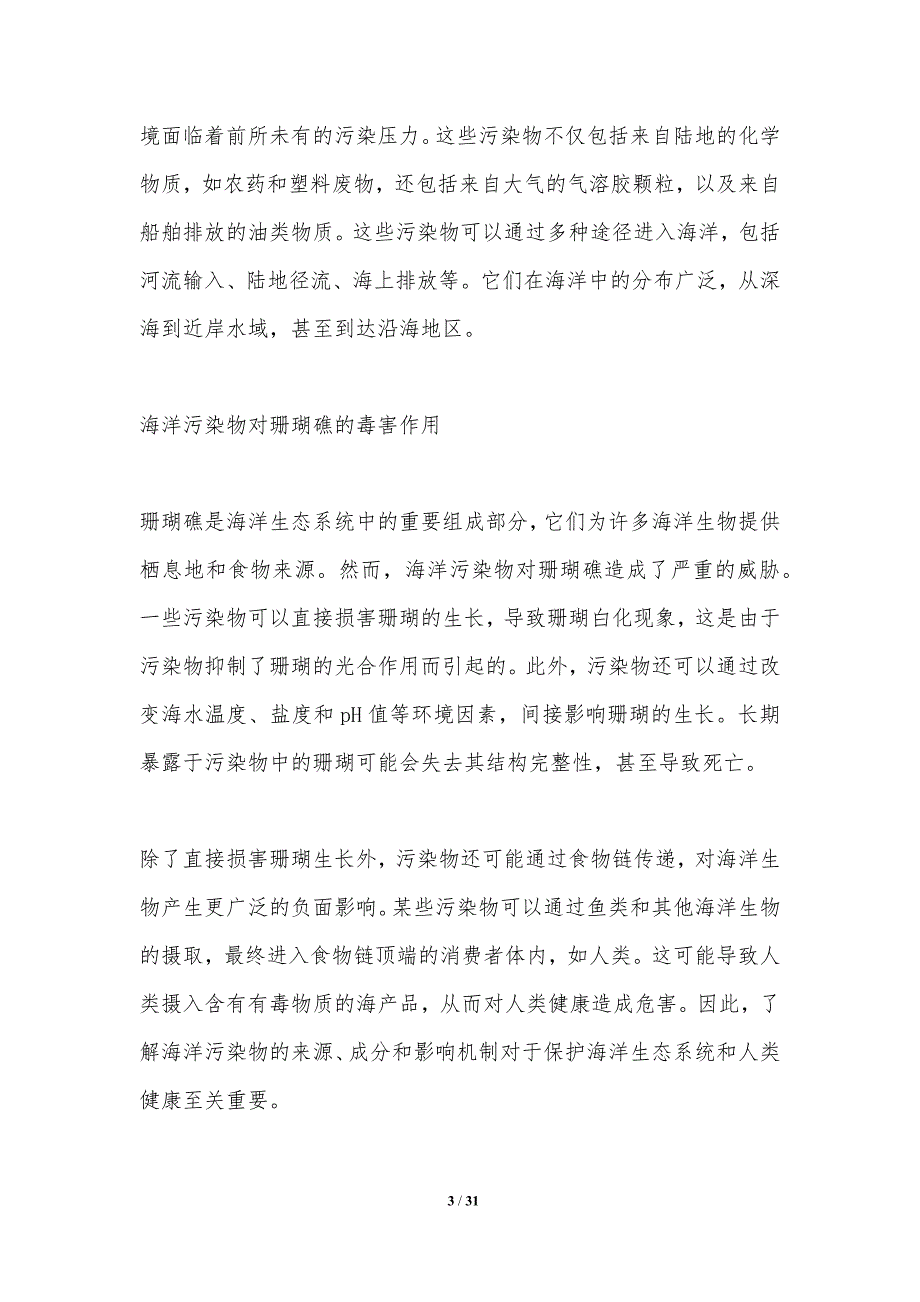 境面临着前所未有的污染压力。这些污染物不仅包括来自陆地的化学物质，如农药和塑料废物，还包括来自大气的气溶胶颗粒，以及来自船舶排放的油类物质。这些污染物可以通过多种途径进入海洋，包括河流输入、陆地径流、海上排放等。它们在海洋中的分布广泛，从深海到近岸水域，甚至到达沿海地区。

海洋污染物对珊瑚礁的毒害作用

珊瑚礁是海洋生态系统中的重要组成部分，它们为许多海洋生物提供栖息地和食物来源。然而，海洋污染物对珊瑚礁造成了严重的威胁。一些污染物可以直接损害珊瑚的生长，导致珊瑚白化现象，这是由于污染物抑制了珊瑚的光合作用而引起的。此外，污染物还可以通过改变海水温度、盐度和 pH 值等环境因素，间接影响珊瑚的生长。长期暴露于污染物中的珊瑚可能会失去其结构完整性，甚至导致死亡。

除了直接损害珊瑚生长外，污染物还可能通过食物链传递，对海洋生物产生更广泛的负面影响。某些污染物可以通过鱼类和其他海洋生物的摄取，最终进入食物链顶端的消费者体内，如人类。这可能导致人类摄入含有有毒物质的海产品，从而对人类健康造成危害。因此，了解海洋污染物的来源、成分和影响机制对于保护海洋生态系统和人类健康至关重要。

3 / 31